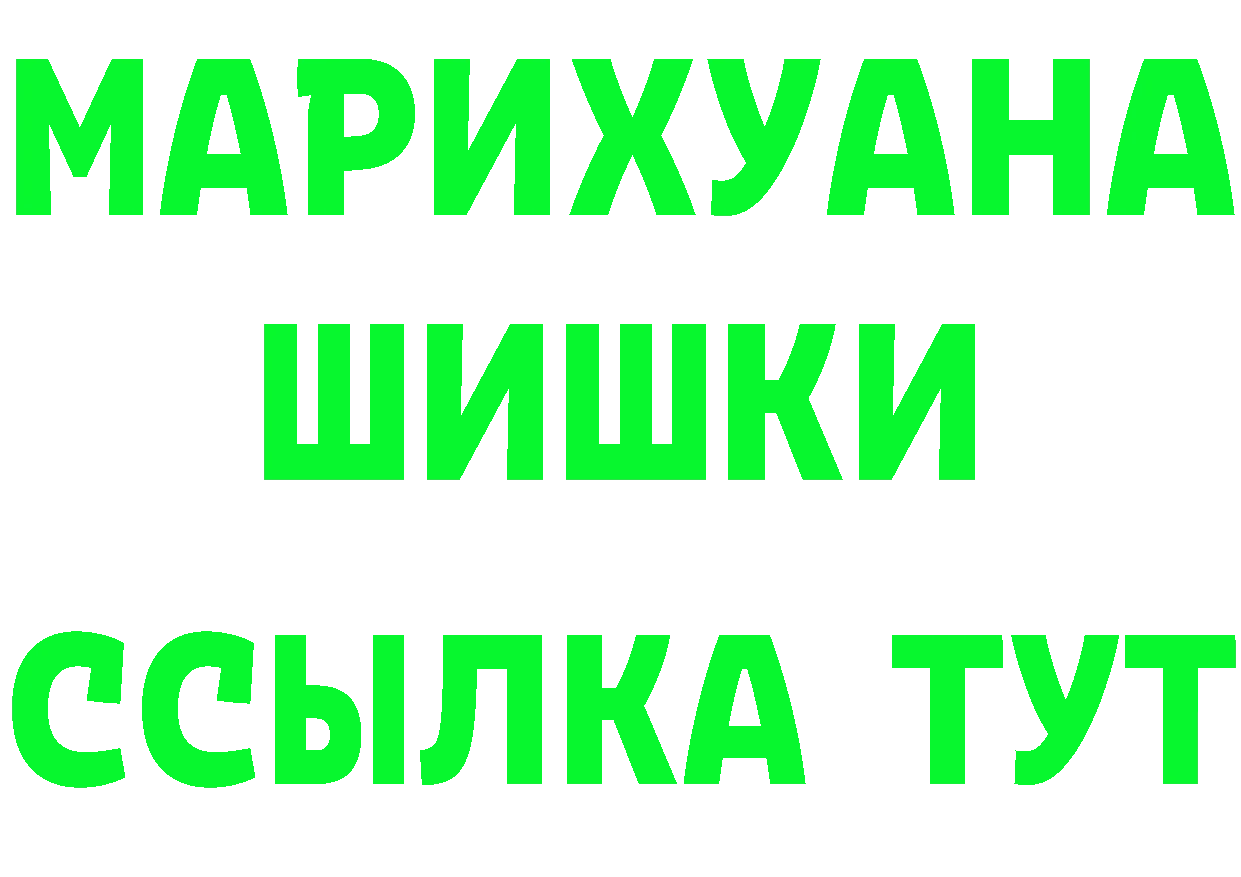 МАРИХУАНА
ШИШКИ
ССЫЛКА ТУТ